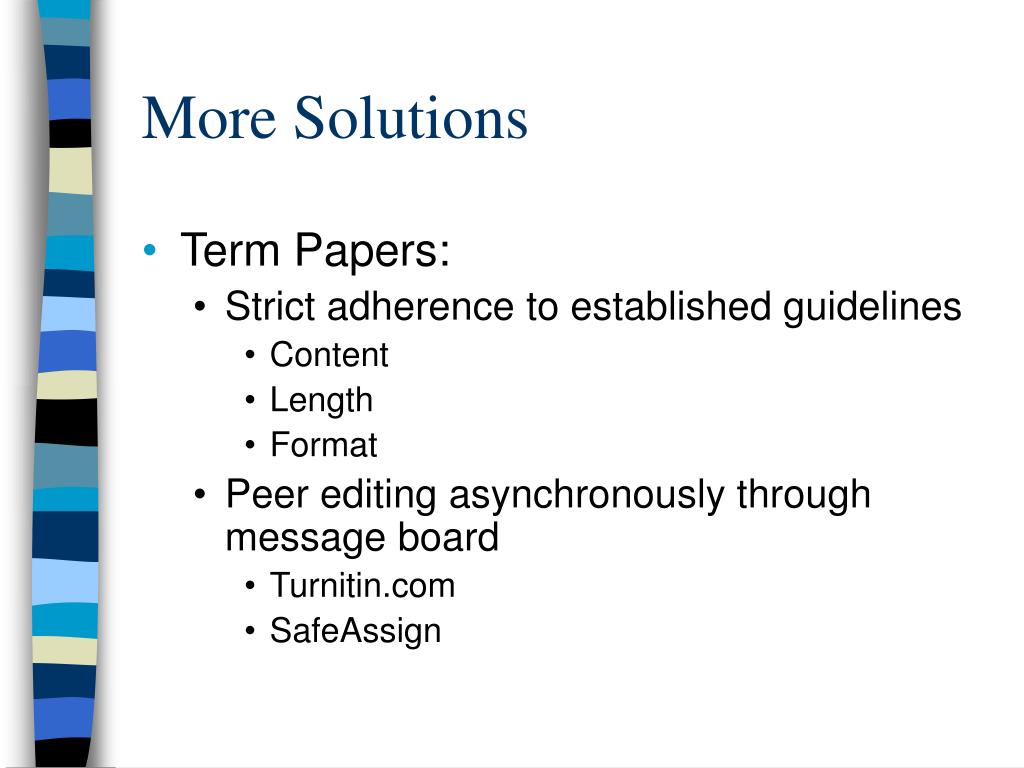 More Solutions

• Term Papers:
  • Strict adherence to established guidelines
    • Content
    • Length
    • Format
  • Peer editing asynchronously through message board
    • Turnitin.com
    • SafeAssign